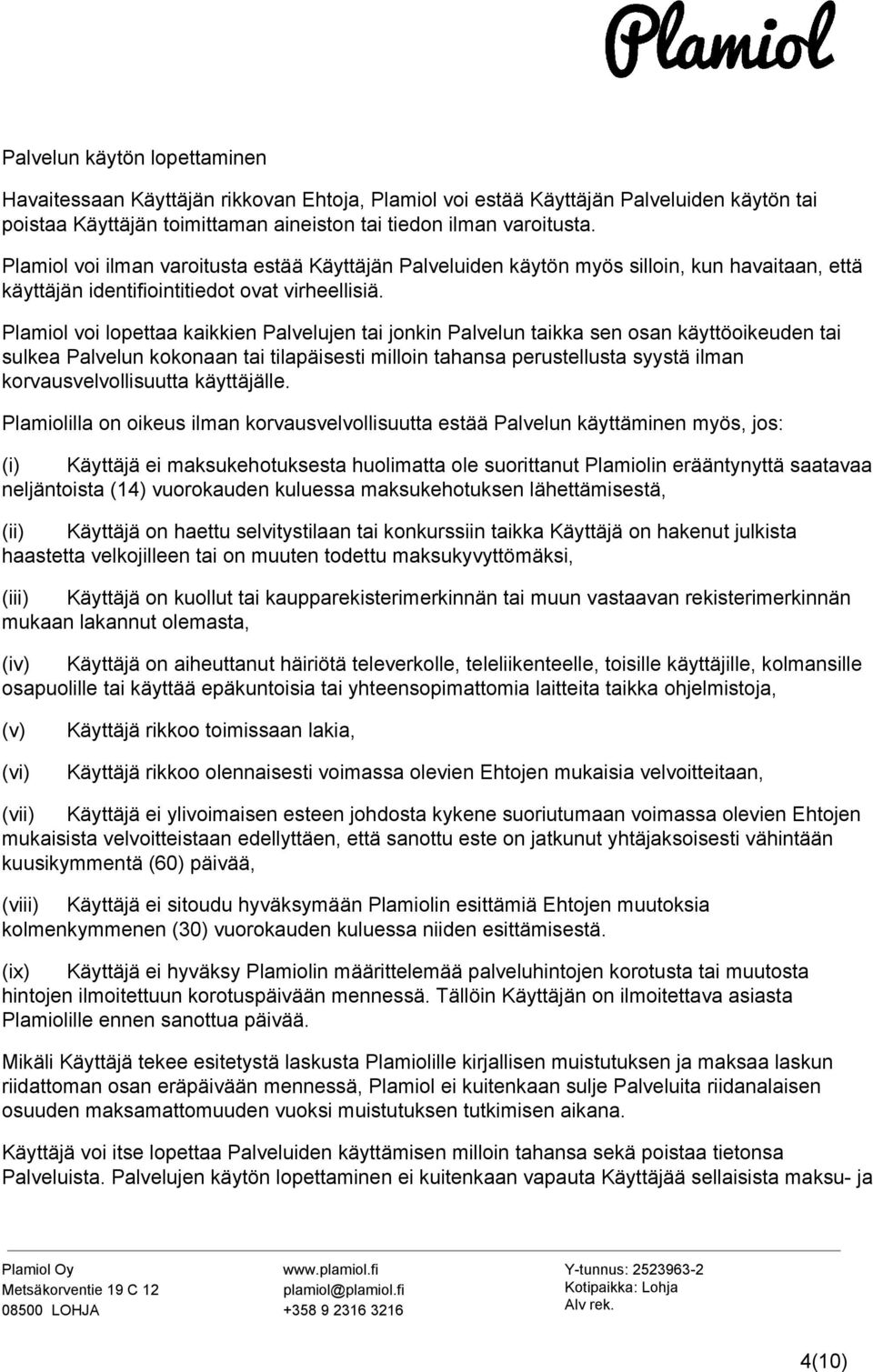 Plamiol

Palvelun käytön lopettaminen

Havaitessaan Käyttäjän rikkovan Ehtoja, Plamiol voi estää Käyttäjän Palveluiden käytön tai poistaa Käyttäjän toimittaman aineiston tai tiedon ilman varoitusta.

Plamiol voi ilman varoitusta estää Käyttäjän Palveluiden käytön myös silloin, kun havaitaan, että käyttäjän identifiointitiedot ovat virheellisiä.

Plamiol voi lopettaa kaikkien Palvelujen tai jonkin Palvelun taikka sen osan käyttöoikeuden tai sulkea Palvelun kokonaan tai tilapäisesti milloin tahansa perustellusta syystä ilman korvausvelvollisuutta käyttäjälle.

Plamiolilla on oikeus ilman korvausvelvollisuutta estää Palvelun käyttäminen myös, jos:

(i) Käyttäjä ei maksukehotuksesta huolimatta ole suorittanut Plamiolin erääntynyttä saatavaa neljäntoista (14) vuorokauden kuluessa maksukehotuksen lähettämisestä,

(ii) Käyttäjä on haettu selvitystilaan tai konkurssiin taikka Käyttäjä on hakenut julkista haastetta velkojilleen tai on muuten todettu maksukyvyttömäksi,

(iii) Käyttäjä on kuollut tai kaupparekisterimerkinnän tai muun vastaavan rekisterimerkinnän mukaan lakannut olemasta,

(iv) Käyttäjä on aiheuttanut häiriötä televerkolle, teleliikenteelle, toisille käyttäjille, kolmansille osapuolille tai käyttää epäkuntoisia tai yhteensopimattomia laitteita taikka ohjelmistoja,

(v) Käyttäjä rikkoo toimissaan lakia,

(vi) Käyttäjä rikkoo olennaisesti voimassa olevien Ehtojen mukaisia velvoitteitaan,

(vii) Käyttäjä ei ylivoimaisen esteen johdosta kykene suoriutumaan voimassa olevien Ehtojen mukaisista velvoitteistaan edellyttäen, että sanottu este on jatkunut yhtäjaksoisesti vähintään kuusikymmentä (60) päivää,

(viii) Käyttäjä ei sitoudu hyväksymään Plamiolin esittämiä Ehtojen muutoksia kolmenkymmenen (30) vuorokauden kuluessa niiden esittämisestä.

(ix) Käyttäjä ei hyväksy Plamiolin määrittelemää palveluhintojen korotusta tai muutosta hintojen ilmoitettuun korotuspäivään mennessä. Tällöin Käyttäjän on ilmoitettava asiasta Plamiolille ennen sanottua päivää.

Mikäli Käyttäjä tekee esitetystä laskusta Plamiolille kirjallisen muistutuksen ja maksaa laskun riidattoman osan eräpäivään mennessä, Plamiol ei kuitenkaan sulje Palveluita riidanalaisen osuuden maksamattomuuden vuoksi muistutuksen tutkimisen aikana.

Käyttäjä voi itse lopettaa Palveluiden käyttämisen milloin tahansa sekä poistaa tietonsa Palveluista. Palvelujen käytön lopettaminen ei kuitenkaan vapauta Käyttäjää sellaisista maksu- ja

Plamiol Oy
Metsäkorventie 19 C 12
08500 LOHJA

www.plamiol.fi
plamiol@plamiol.fi
+358 9 2316 3216

Y-tunnus: 2523963-2
Kotipaikka: Lohja
Alv rek.

4(10)